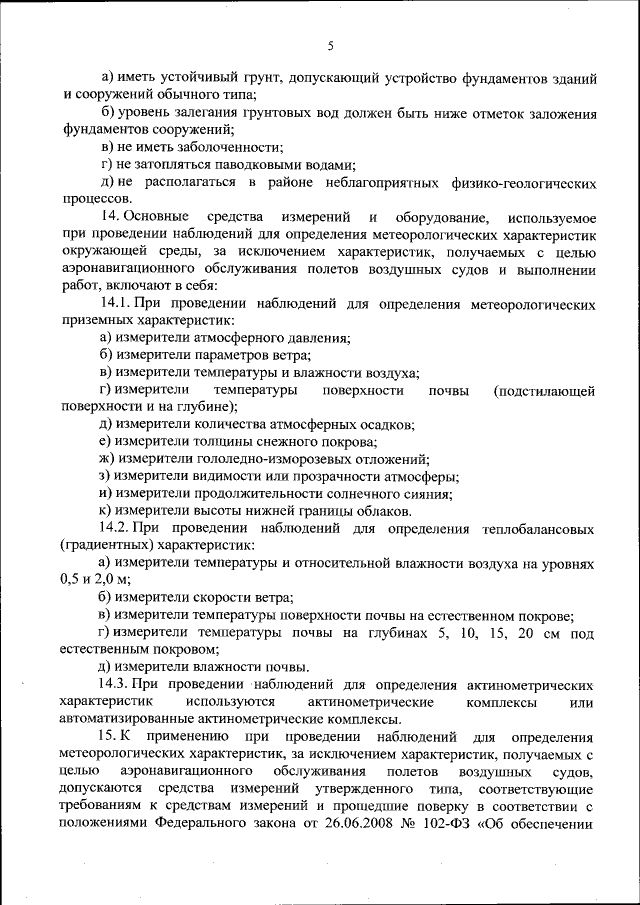 5

а) иметь устойчивый грунт, допускающий устройство фундаментов зданий и сооружений обычного типа;

б) уровень залегания грунтовых вод должен быть ниже отметок заложения фундаментов сооружений;

в) не иметь заболоченности;

г) не затопляться паводковыми водами;

д) не располагаться в районе неблагоприятных физико-геологических процессов.

14. Основные средства измерений и оборудование, используемое при проведении наблюдений для определения метеорологических характеристик окружающей среды, за исключением характеристик, получаемых с целью аэронавигационного обслуживания полетов воздушных судов и выполнении работ, включают в себя:

14.1. При проведении наблюдений для определения метеорологических приземных характеристик:

а) измерители атмосферного давления;

б) измерители параметров ветра;

в) измерители температуры и влажности воздуха;

г) измерители температуры поверхности почвы (подстилающей поверхности и на глубине);

д) измерители количества атмосферных осадков;

е) измерители толщины снежного покрова;

ж) измерители гололедно-изморозевых отложений;

з) измерители видимости или прозрачности атмосферы;

и) измерители продолжительности солнечного сияния;

к) измерители высоты нижней границы облаков.

14.2. При проведении наблюдений для определения теплобалансовых (градиентных) характеристик:

а) измерители температуры и относительной влажности воздуха на уровнях 0,5 и 2,0 м;

б) измерители скорости ветра;

в) измерители температуры поверхности почвы на естественном покрове;

г) измерители температуры почвы на глубинах 5, 10, 15, 20 см под естественным покровом;

д) измерители влажности почвы.

14.3. При проведении наблюдений для определения актинометрических характеристик используются актинометрические комплексы или автоматизированные актинометрические комплексы.

15. К применению при проведении наблюдений для определения метеорологических характеристик, за исключением характеристик, получаемых с целью аэронавигационного обслуживания полетов воздушных судов, допускаются средства измерений утвержденного типа, соответствующие требованиям к средствам измерений и прошедшие поверку в соответствии с положениями Федерального закона от 26.06.2008 № 102-ФЗ «Об обеспечении